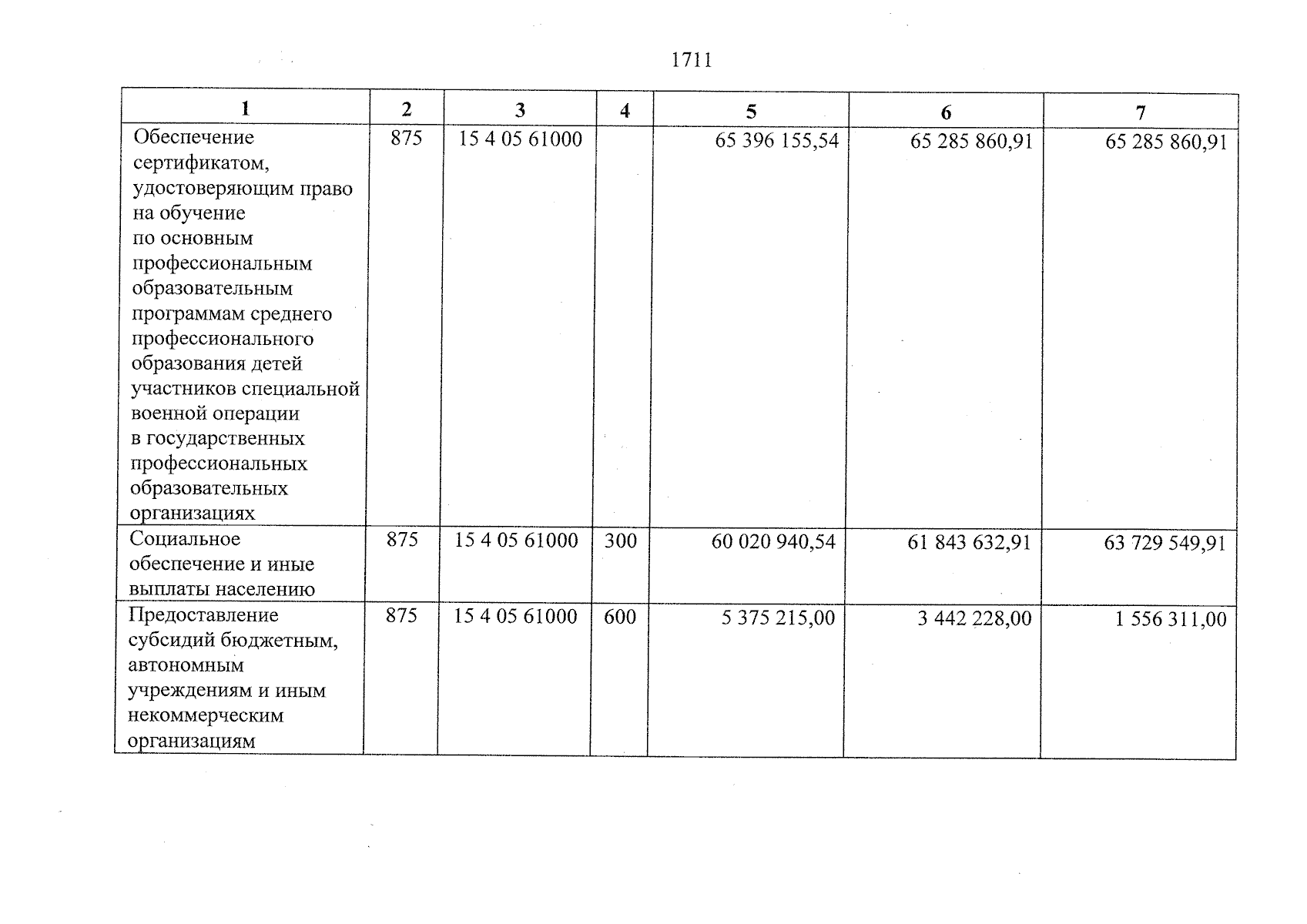 1711

| 1 | 2 | 3 | 4 | 5 | 6 | 7 |
|---|---|---|---|---|---|---|
| Обеспечение сертификатом, удостоверяющим право на обучение по основным профессиональным образовательным программам среднего профессионального образования детей участников специальной военной операции в государственных профессиональных образовательных организациях | 875 | 15 4 05 61000 |  | 65 396 155,54 | 65 285 860,91 | 65 285 860,91 |
| Социальное обеспечение и иные выплаты населению | 875 | 15 4 05 61000 | 300 | 60 020 940,54 | 61 843 632,91 | 63 729 549,91 |
| Предоставление субсидий бюджетным, автономным учреждениям и иным некоммерческим организациям | 875 | 15 4 05 61000 | 600 | 5 375 215,00 | 3 442 228,00 | 1 556 311,00 |